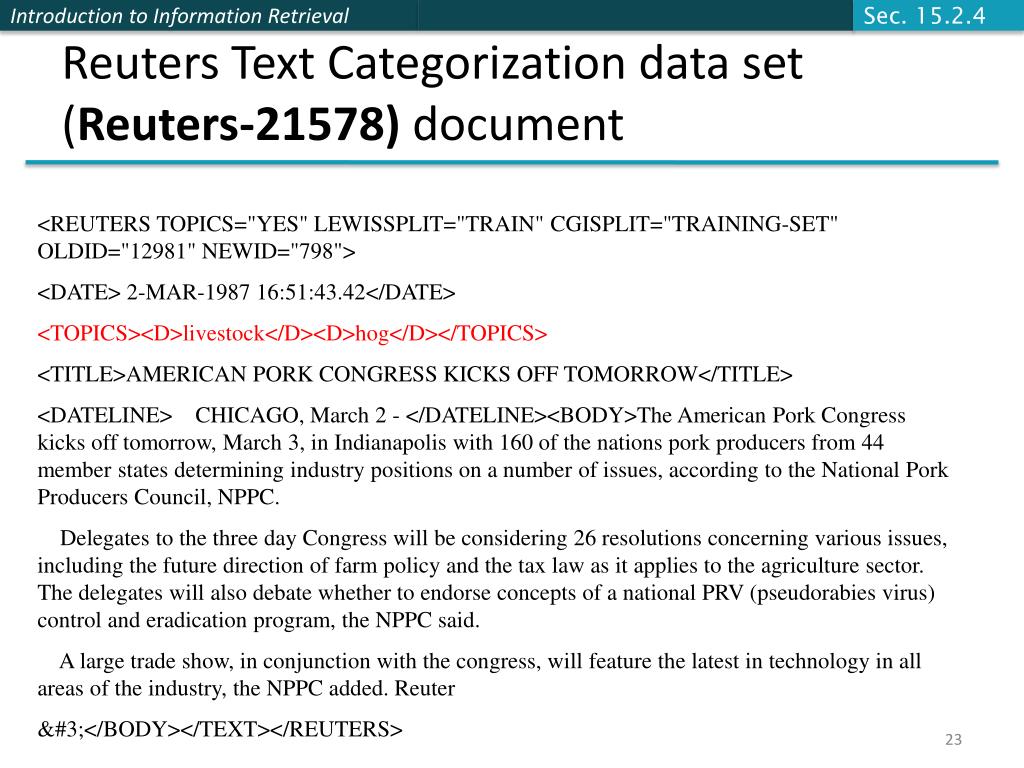 Introduction to Information Retrieval

Sec. 15.2.4

Reuters Text Categorization data set (Reuters-21578) document

<REUTERS TOPICS="YES" LEWISSPLIT="TRAIN" CGISPLIT="TRAINING-SET" OLDID="12981" NEWID="798">

<DATE> 2-MAR-1987 16:51:43.42</DATE>

<TOPICS><D>livestock</D><D>hog</D></TOPICS>

<TITLE>AMERICAN PORK CONGRESS KICKS OFF TOMORROW</TITLE>

<DATELINE> CHICAGO, March 2 - </DATELINE><BODY>The American Pork Congress kicks off tomorrow, March 3, in Indianapolis with 160 of the nations pork producers from 44 member states determining industry positions on a number of issues, according to the National Pork Producers Council, NPPC.

Delegates to the three day Congress will be considering 26 resolutions concerning various issues, including the future direction of farm policy and the tax law as it applies to the agriculture sector. The delegates will also debate whether to endorse concepts of a national PRV (pseudorabies virus) control and eradication program, the NPPC said.

A large trade show, in conjunction with the congress, will feature the latest in technology in all areas of the industry, the NPPC added. Reuter

&#3;</BODY></TEXT></REUTERS>

23